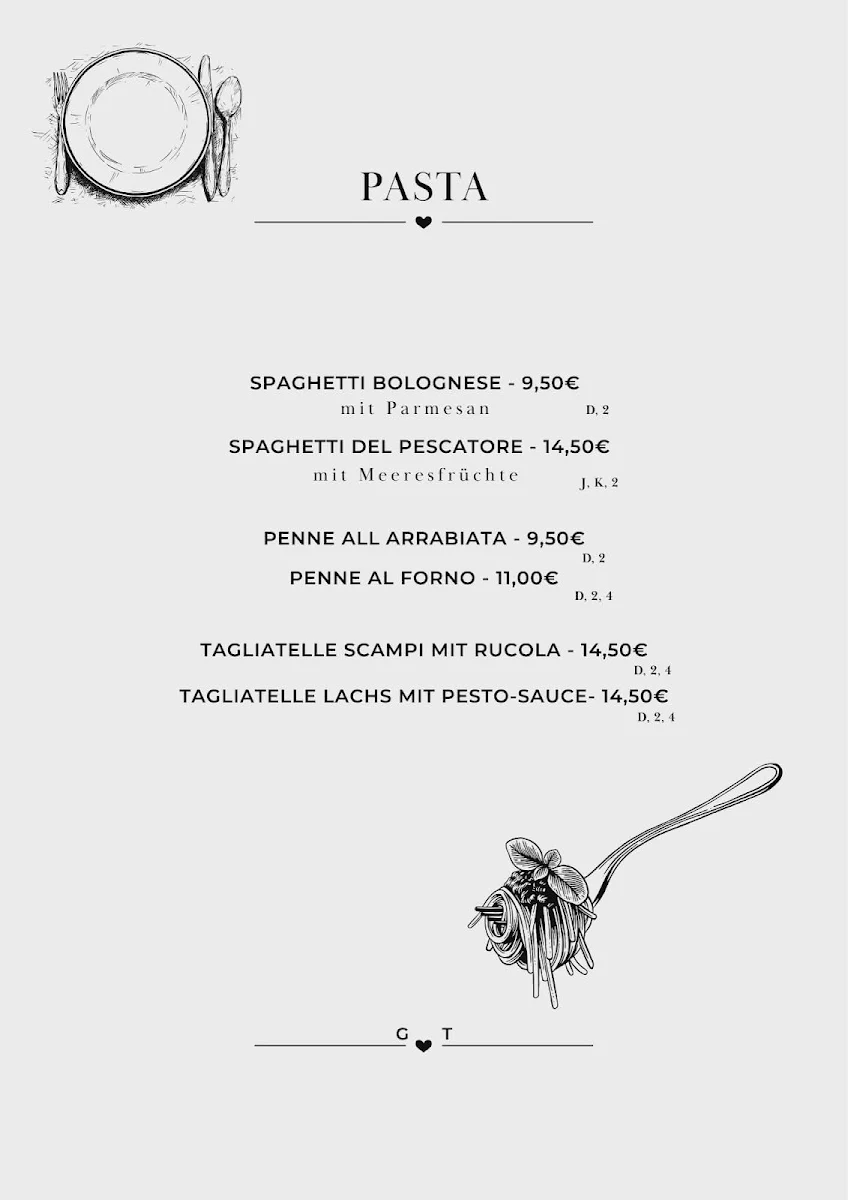 PASTA

SPAGHETTI BOLOGNESE - 9,50€
mit Parmesan D, 2

SPAGHETTI DEL PESCATORE - 14,50€
mit Meeresfrüchte J, K, 2

PENNE ALL ARRABIATA - 9,50€
D, 2

PENNE AL FORNO - 11,00€
D, 2, 4

TAGLIATELLE SCAMPI MIT RUCOLA - 14,50€
D, 2, 4

TAGLIATELLE LACHS MIT PESTO-SAUCE- 14,50€
D, 2, 4

G T